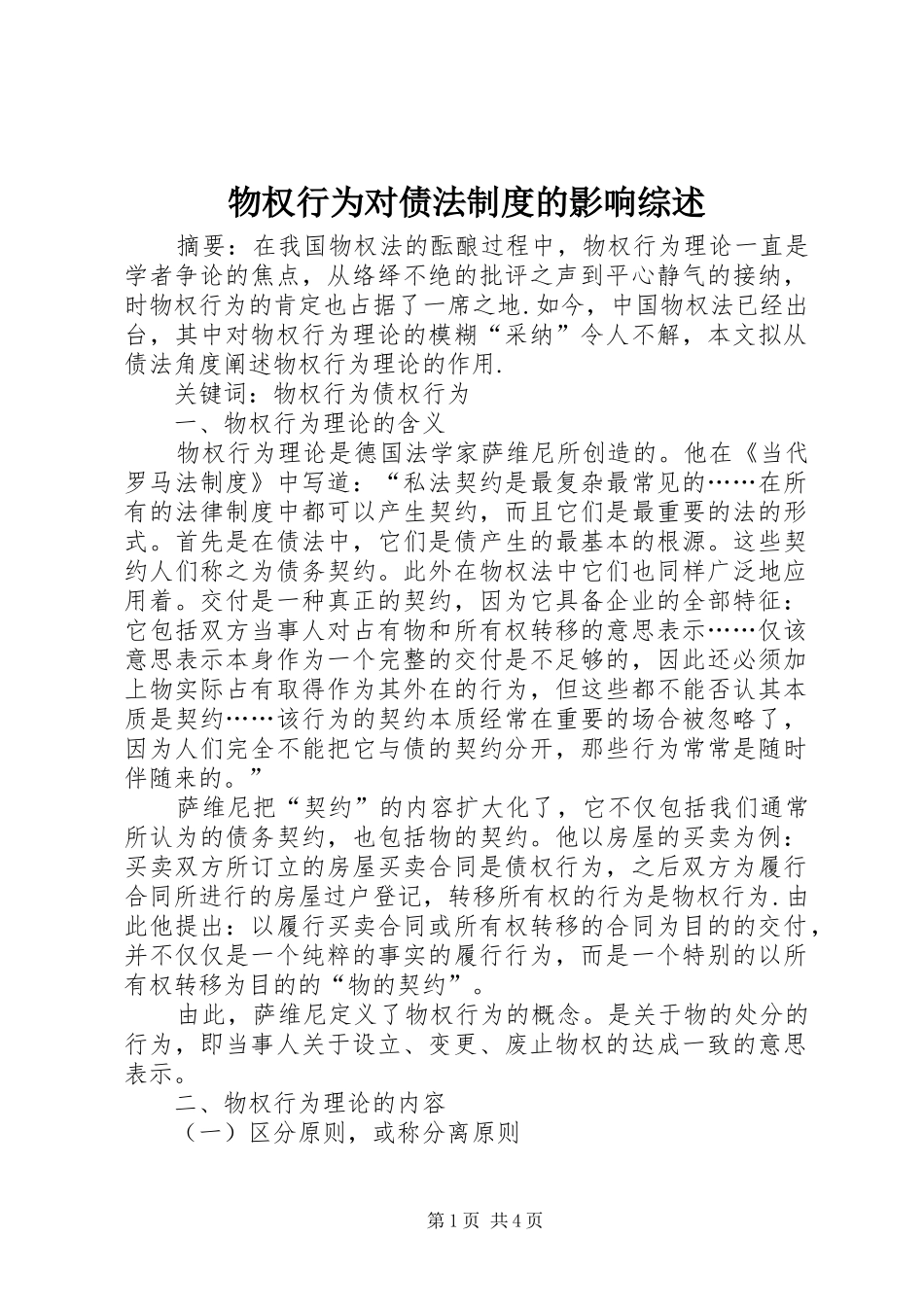 物权行为对债法制度的影响综述

摘要：在我国物权法的酝酿过程中，物权行为理论一直是学者争论的焦点，从络绎不绝的批评之声到平心静气的接纳，时物权行为的肯定也占据了一席之地.如今，中国物权法已经出台，其中对物权行为理论的模糊“采纳”令人不解，本文拟从债法角度阐述物权行为理论的作用.

关键词：物权行为债权行为

一、物权行为理论的含义

物权行为理论是德国法学家萨维尼所创造的。他在《当代罗马法制度》中写道：“私法契约是最复杂最常见的……在所有的法律制度中都可以产生契约，而且它们是最重要的法的形式。首先是在债法中，它们是债产生的最基本的根源。这些契约人们称之为债务契约。此外在物权法中它们也同样广泛地应用着。交付是一种真正的契约，因为它具备企业的全部特征：它包括双方当事人对占有物和所有权转移的意思表示……仅该意思表示本身作为一个完整的交付是不足够的，因此还必须加上物实际占有取得作为其外在的行为，但这些都不能否认其本质是契约……该行为的契约本质经常在重要的场合被忽略了，因为人们完全不能把它与债的契约分开，那些行为常常是随时伴随来的。”

萨维尼把“契约”的内容扩大化了，它不仅包括我们通常所认为的债务契约，也包括物的契约。他以房屋的买卖为例：买卖双方所订立的房屋买卖合同是债权行为，之后双方为履行合同所进行的房屋过户登记，转移所有权的行为是物权行为.由此他提出：以履行买卖合同或所有权转移的合同为目的的交付，并不仅仅是一个纯粹的事实的履行行为，而是一个特别的以所有权转移为目的的“物的契约”。

由此，萨维尼定义了物权行为的概念。是关于物的处分的行为，即当事人关于设立、变更、废止物权的达成一致的意思表示。

二、物权行为理论的内容

（一）区分原则，或称分离原则

第1页 共4页